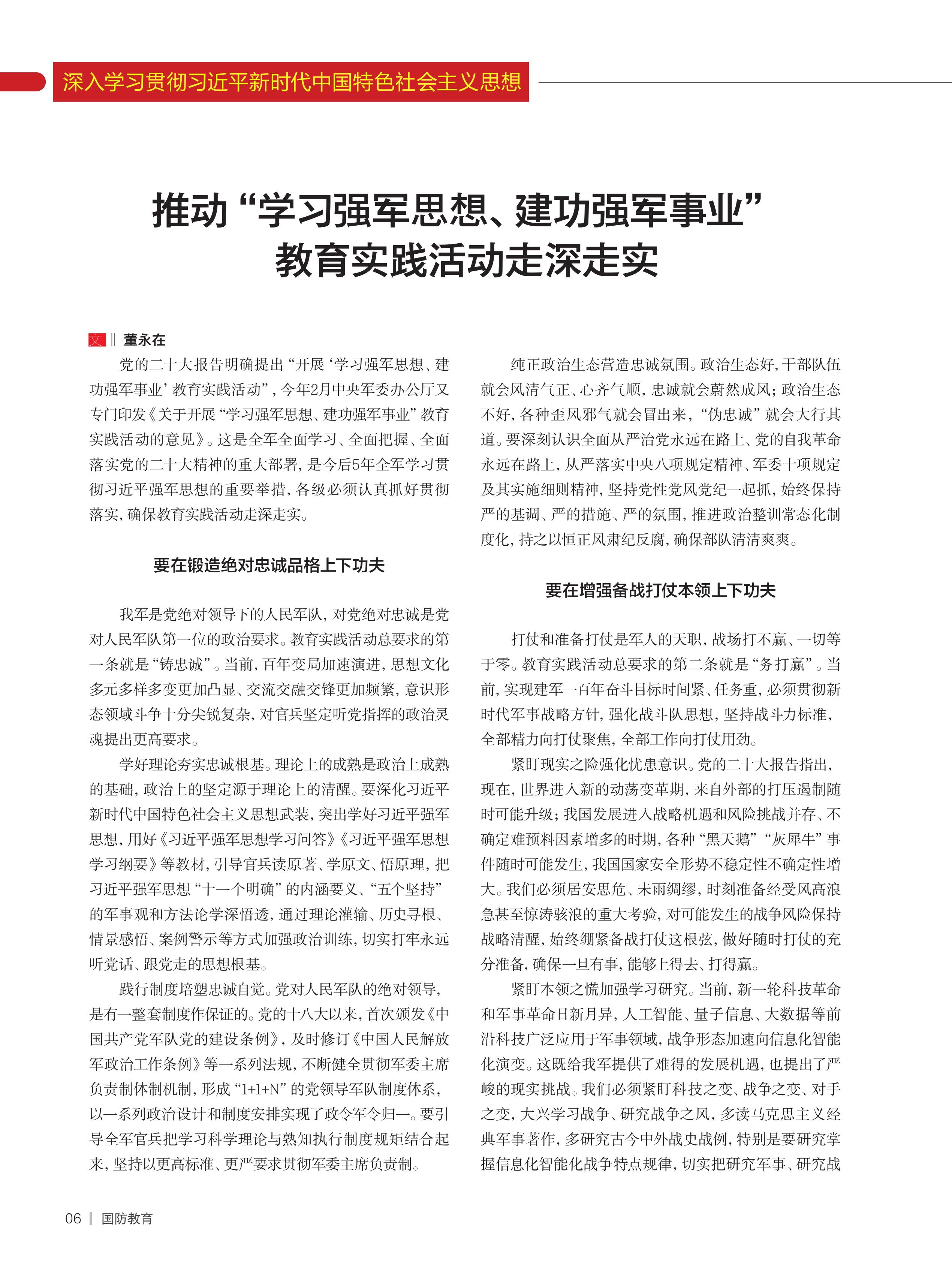 深入学习贯彻习近平新时代中国特色社会主义思想

推动“学习强军思想、建功强军事业”教育实践活动走深走实

文 ‖ 董永在

党的二十大报告明确提出“开展‘学习强军思想、建功强军事业’教育实践活动”，今年2月中央军委办公厅又专门印发《关于开展“学习强军思想、建功强军事业”教育实践活动的意见》。这是全军全面学习、全面把握、全面落实党的二十大精神的重大部署，是今后5年全军学习贯彻习近平强军思想的重要举措，各级必须认真抓好贯彻落实，确保教育实践活动走深走实。

要在锻造绝对忠诚品格上下功夫

我军是党绝对领导下的人民军队，对党绝对忠诚是党对人民军队第一位的政治要求。教育实践活动总要求的第一条就是“铸忠诚”。当前，百年变局加速演进，思想文化多元多样多变更加凸显、交流交融交锋更加频繁，意识形态领域斗争十分尖锐复杂，对官兵坚定听党指挥的政治灵魂提出更高要求。

学好理论夯实忠诚根基。理论上的成熟是政治上成熟的基础，政治上的坚定源于理论上的清醒。要深化习近平新时代中国特色社会主义思想武装，突出学好习近平强军思想，用好《习近平强军思想学习问答》《习近平强军思想学习纲要》等教材，引导官兵读原著、学原文、悟原理，把习近平强军思想“十一个明确”的内涵要义、“五个坚持”的军事观和方法论学深悟透，通过理论灌输、历史寻根、情景感悟、案例警示等方式加强政治训练，切实打牢永远听党话、跟党走的思想根基。

践行制度培塑忠诚自觉。党对人民军队的绝对领导，是有一整套制度作保证的。党的十八大以来，首次颁发《中国共产党军队党的建设条例》，及时修订《中国人民解放军政治工作条例》等一系列法规，不断健全贯彻军委主席负责制体制机制，形成“1+1+N”的党领导军队制度体系，以一系列政治设计和制度安排实现了政令军令归一。要引导全军官兵把学习科学理论与熟知执行制度规矩结合起来，坚持以更高标准、更严要求贯彻军委主席负责制。

纯正政治生态营造忠诚氛围。政治生态好，干部队伍就会风清气正、心齐气顺，忠诚就会蔚然成风；政治生态不好，各种歪风邪气就会冒出来，“伪忠诚”就会大行其道。要深刻认识全面从严治党永远在路上、党的自我革命永远在路上，从严落实中央八项规定精神、军委十项规定及其实施细则精神，坚持党性党风党纪一起抓，始终保持严的基调、严的措施、严的氛围，推进政治整训常态化制度化，持之以恒正风肃纪反腐，确保部队清清爽爽。

要在增强备战打仗本领上下功夫

打仗和准备打仗是军人的天职，战场打不赢、一切等于零。教育实践活动总要求的第二条就是“务打赢”。当前，实现建军一百年奋斗目标时间紧、任务重，必须贯彻新时代军事战略方针，强化战斗队思想，坚持战斗力标准，全部精力向打仗聚焦，全部工作向打仗用劲。

紧盯现实之险强化忧患意识。党的二十大报告指出，现在，世界进入新的动荡变革期，来自外部的打压遏制随时可能升级；我国发展进入战略机遇和风险挑战并存、不确定难预料因素增多的时期，各种“黑天鹅”“灰犀牛”事件随时可能发生，我国国家安全形势不稳定性不确定性增大。我们必须居安思危、未雨绸缪，时刻准备经受风高浪急甚至惊涛骇浪的重大考验，对可能发生的战争风险保持战略清醒，始终绷紧备战打仗这根弦，做好随时打仗的充分准备，确保一旦有事，能够上得去、打得赢。

紧盯本领之慌加强学习研究。当前，新一轮科技革命和军事革命日新月异，人工智能、量子信息、大数据等前沿科技广泛应用于军事领域，战争形态加速向信息化智能化演变。这既给我军提供了难得的发展机遇，也提出了严峻的现实挑战。我们必须紧盯科技之变、战争之变、对手之变，大兴学习战争、研究战争之风，多读马克思主义经典军事著作，多研究古今中外战史战例，特别是要研究掌握信息化智能化战争特点规律，切实把研究军事、研究战

06 | 国防教育